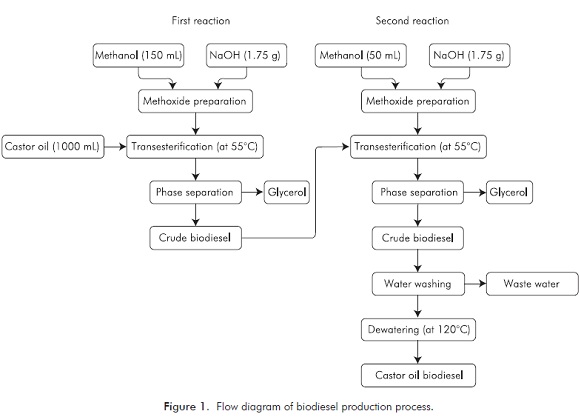 First reaction

Methanol (150 mL)

NaOH (1.75 g)

Methoxide preparation

Castor oil (1000 mL)

Transesterification (at 55°C)

Phase separation

Glycerol

Crude biodiesel

Second reaction

Methanol (50 mL)

NaOH (1.75 g)

Methoxide preparation

Transesterification (at 55°C)

Phase separation

Glycerol

Crude biodiesel

Water washing

Waste water

Dewatering (at 120°C)

Castor oil biodiesel

Figure 1. Flow diagram of biodiesel production process.